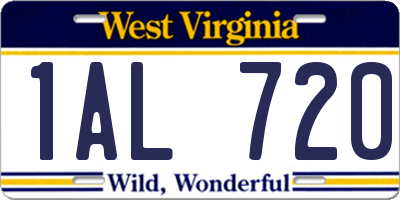 West Virginia

1AL 720

Wild, Wonderful